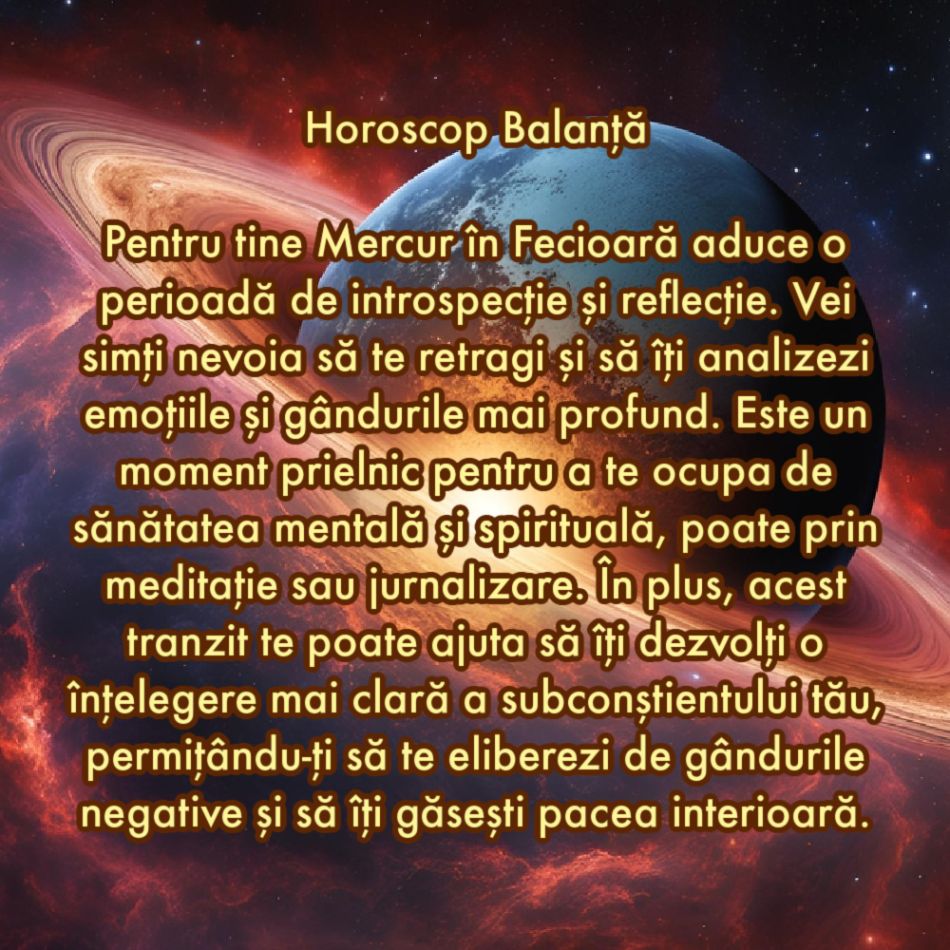 Horoscop Balanță

Pentru tine Mercur în Fecioară aduce o perioadă de introspecție și reflecție. Vei simți nevoia să te retragi și să îți analizezi emoțiile și gândurile mai profund. Este un moment prielnic pentru a te ocupa de sănătatea mentală și spirituală, poate prin meditație sau jurnalizare. În plus, acest tranzit te poate ajuta să îți dezvolți o înțelegere mai clară a subconștientului tău, permițându-ți să te eliberezi de gândurile negative și să îți găsești pacea interioară.